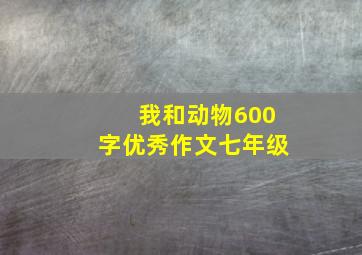 我和动物600字优秀作文七年级